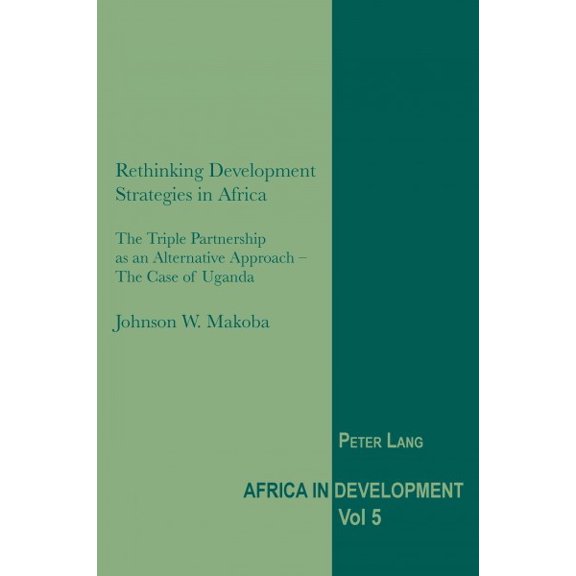 Rethinking Development Strategies in Africa

The Triple Partnership as an Alternative Approach – The Case of Uganda

Johnson W. Makoba

PETER LANG

AFRICA IN DEVELOPMENT
Vol 5